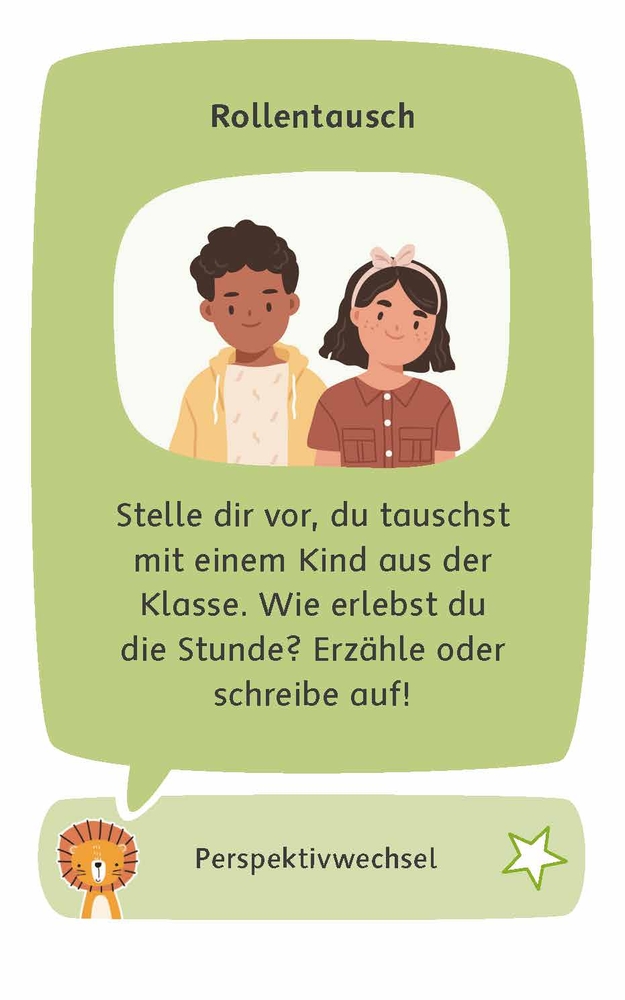 Rollentausch

Stelle dir vor, du tauschst mit einem Kind aus der Klasse. Wie erlebst du die Stunde? Erzähle oder schreibe auf!

Perspektivwechsel